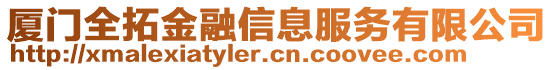 厦门全拓金融信息服务有限公司
http://xmalexiatyler.cn.coovee.com